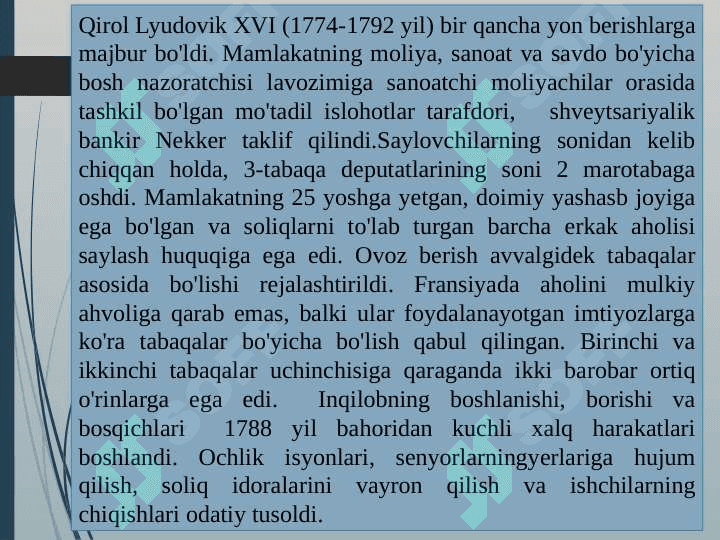 Qirol Lyudovik XVI (1774-1792 yil) bir qancha yon berishlarga majbur bo'ldi. Mamlakatning moliya, sanoat va savdo bo'yicha bosh nazoratchisi lavozimiga sanoatchi moliyachilar orasida tashkil bo'lgan mo'tadil islohotlar tarafdori, shveytsariyalik bankir Nekker taklif qilindi.Saylovchilarning sonidan kelib chiqqan holda, 3-tabaqa deputatlarining soni 2 marotabaga oshdi. Mamlakatning 25 yoshga yetgan, doimiy yashasb joyiga ega bo'lgan va soliqlarni to'lab turgan barcha erkak aholisi saylash huquqiga ega edi. Ovoz berish avvalgidek tabaqalar asosida bo'lishi rejalashtirildi. Fransiyada aholini mulkiy ahvoliga qarab emas, balki ular foydalanayotgan imtiyozlarga ko'ra tabaqalar bo'yicha bo'lish qabul qilingan. Birinchi va ikkinchi tabaqalar uchinchisiga qaraganda ikki barobar ortiq o'rinlarga ega edi. Inqilobning boshlanishi, borishi va bosqichlari 1788 yil bahoridan kuchli xalq harakatlari boshlandi. Ochlik isyonlari, senyorlarningyerlariga hujum qilish, soliq idoralarini vayron qilish va ishchilarning chiqishlari odatiy tusoldi.